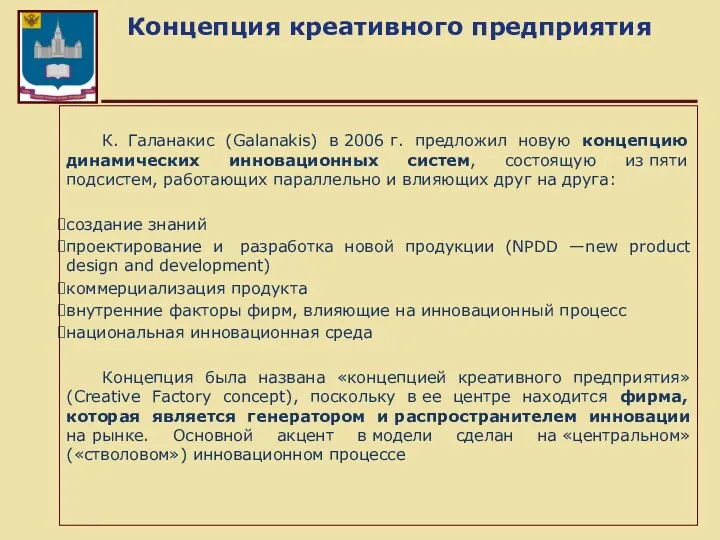 Концепция креативного предприятия

К. Галанакис (Galanakis) в 2006 г. предложил новую концепцию динамических инновационных систем, состоящую из пяти подсистем, работающих параллельно и влияющих друг на друга:

создание знаний
проектирование и разработка новой продукции (NPDD —new product design and development)
коммерциализация продукта
внутренние факторы фирм, влияющие на инновационный процесс
национальная инновационная среда

Концепция была названа «концепцией креативного предприятия» (Creative Factory concept), поскольку в ее центре находится фирма, которая является генератором и распространителем инновации на рынке. Основной акцент в модели сделан на «центральном» («стволовом») инновационном процессе